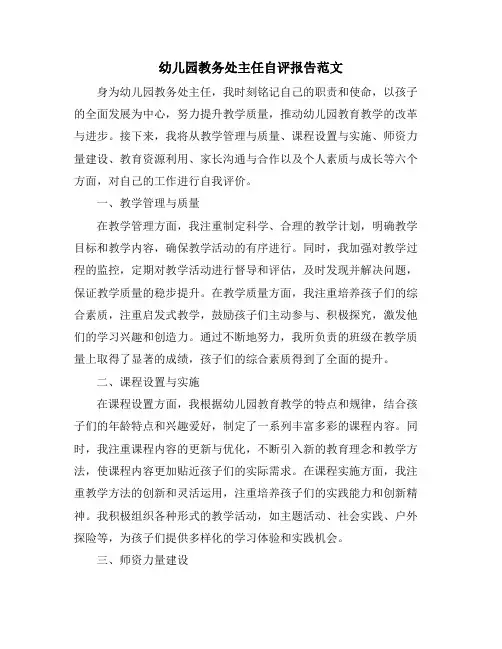 幼儿园教务处主任自评报告范文

身为幼儿园教务处主任，我时刻铭记自己的职责和使命，以孩子的全面发展为中心，努力提升教学质量，推动幼儿园教育教学的改革与进步。接下来，我将从教学管理与质量、课程设置与实施、师资力量建设、教育资源利用、家长沟通与合作以及个人素质与成长等六个方面，对自己的工作进行自我评价。

一、教学管理与质量

在教学管理方面，我注重制定科学、合理的教学计划，明确教学目标和教学内容，确保教学活动的有序进行。同时，我加强对教学过程的监控，定期对教学活动进行督导和评估，及时发现并解决问题，保证教学质量的稳步提升。在教学质量方面，我注重培养孩子们的综合素质，注重启发式教学，鼓励孩子们主动参与、积极探究，激发他们的学习兴趣和创造力。通过不断地努力，我所负责的班级在教学质量上取得了显著的成绩，孩子们的综合素质得到了全面的提升。

二、课程设置与实施

在课程设置方面，我根据幼儿园教育教学的特点和规律，结合孩子们的年龄特点和兴趣爱好，制定了一系列丰富多彩的课程内容。同时，我注重课程内容的更新与优化，不断引入新的教育理念和教学方法，使课程内容更加贴近孩子们的实际需求。在课程实施方面，我注重教学方法的创新和灵活运用，注重培养孩子们的实践能力和创新精神。我积极组织各种形式的教学活动，如主题活动、社会实践、户外探险等，为孩子们提供多样化的学习体验和实践机会。

三、师资力量建设